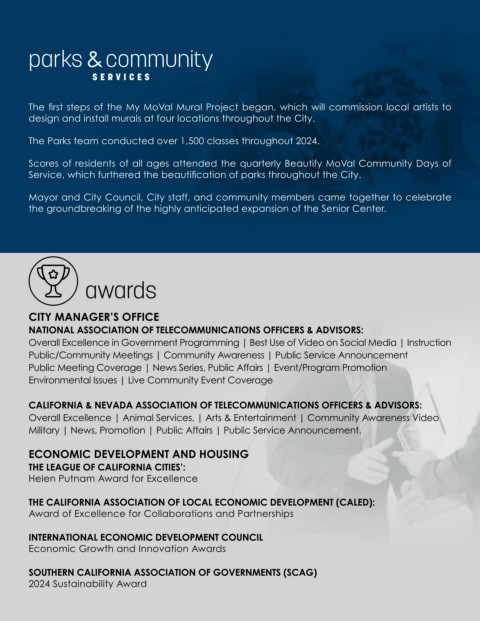 parks & community
SERVICES

The first steps of the My MoVal Mural Project began, which will commission local artists to design and install murals at four locations throughout the City.

The Parks team conducted over 1,500 classes throughout 2024.

Scores of residents of all ages attended the quarterly Beautify MoVal Community Days of Service, which furthered the beautification of parks throughout the City.

Mayor and City Council, City staff, and community members came together to celebrate the groundbreaking of the highly anticipated expansion of the Senior Center.

awards

CITY MANAGER'S OFFICE
NATIONAL ASSOCIATION OF TELECOMMUNICATIONS OFFICERS & ADVISORS:
Overall Excellence in Government Programming | Best Use of Video on Social Media | Instruction Public/Community Meetings | Community Awareness | Public Service Announcement Public Meeting Coverage | News Series, Public Affairs | Event/Program Promotion Environmental Issues | Live Community Event Coverage

CALIFORNIA & NEVADA ASSOCIATION OF TELECOMMUNICATIONS OFFICERS & ADVISORS:
Overall Excellence | Animal Services, | Arts & Entertainment | Community Awareness Video Military | News, Promotion | Public Affairs | Public Service Announcement.

ECONOMIC DEVELOPMENT AND HOUSING
THE LEAGUE OF CALIFORNIA CITIES':
Helen Putnam Award for Excellence

THE CALIFORNIA ASSOCIATION OF LOCAL ECONOMIC DEVELOPMENT (CALED):
Award of Excellence for Collaborations and Partnerships

INTERNATIONAL ECONOMIC DEVELOPMENT COUNCIL
Economic Growth and Innovation Awards

SOUTHERN CALIFORNIA ASSOCIATION OF GOVERNMENTS (SCAG)
2024 Sustainability Award